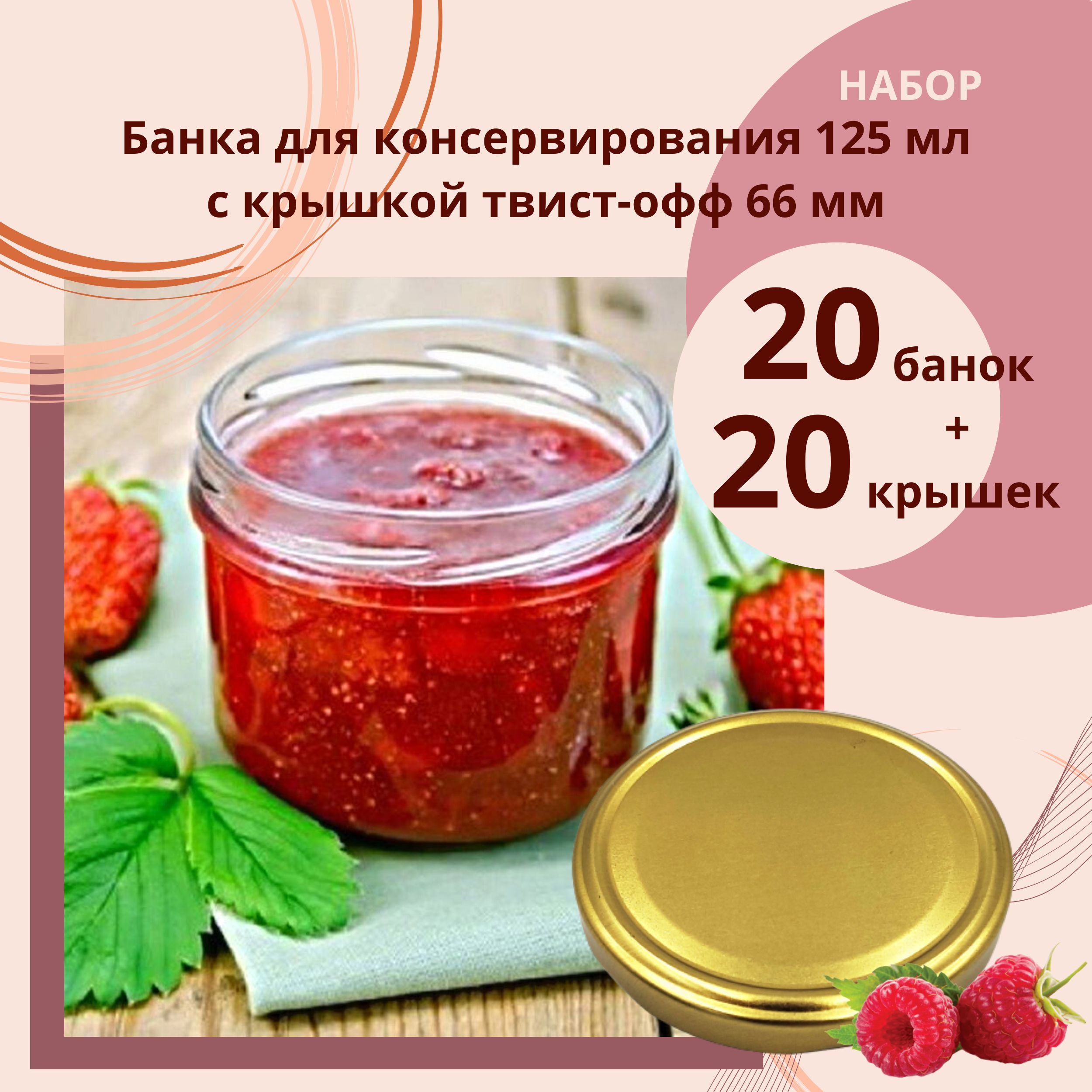 НАБОР

Банка для консервирования 125 мл с крышкой твист-офф 66 мм

20 банок
+
20 крышек